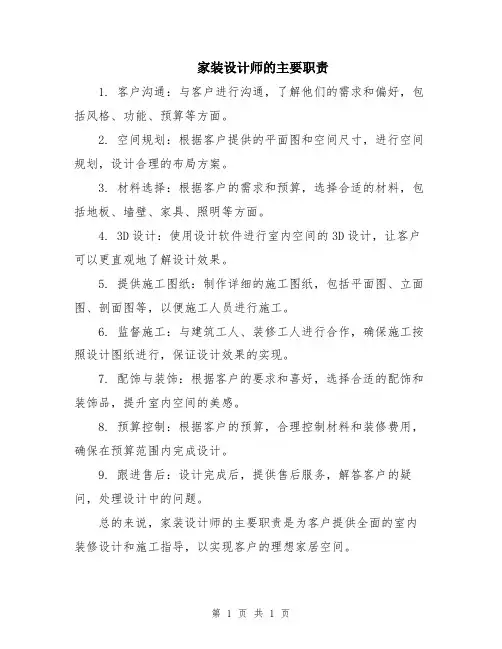 家装设计师的主要职责

1. 客户沟通：与客户进行沟通，了解他们的需求和偏好，包括风格、功能、预算等方面。

2. 空间规划：根据客户提供的平面图和空间尺寸，进行空间规划，设计合理的布局方案。

3. 材料选择：根据客户的需求和预算，选择合适的材料，包括地板、墙壁、家具、照明等方面。

4. 3D设计：使用设计软件进行室内空间的3D设计，让客户可以更直观地了解设计效果。

5. 提供施工图纸：制作详细的施工图纸，包括平面图、立面图、剖面图等，以便施工人员进行施工。

6. 监督施工：与建筑工人、装修工人进行合作，确保施工按照设计图纸进行，保证设计效果的实现。

7. 配饰与装饰：根据客户的要求和喜好，选择合适的配饰和装饰品，提升室内空间的美感。

8. 预算控制：根据客户的预算，合理控制材料和装修费用，确保在预算范围内完成设计。

9. 跟进售后：设计完成后，提供售后服务，解答客户的疑问，处理设计中的问题。

总的来说，家装设计师的主要职责是为客户提供全面的室内装修设计和施工指导，以实现客户的理想家居空间。

第 1 页 共 1 页